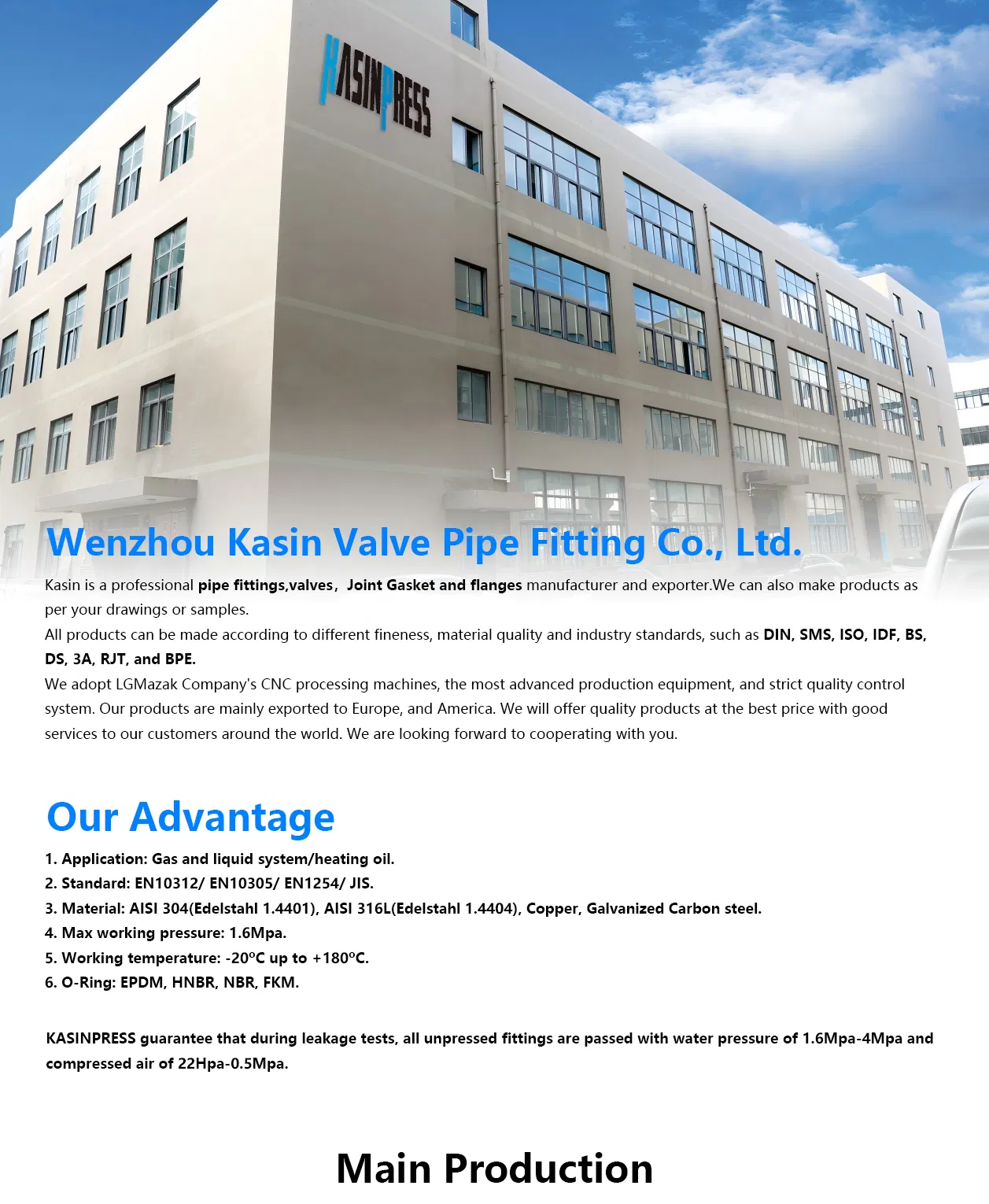 KASINPRESS

Wenzhou Kasin Valve Pipe Fitting Co., Ltd.

Kasin is a professional pipe fittings,valves， Joint Gasket and flanges manufacturer and exporter.We can also make products as per your drawings or samples.
All products can be made according to different fineness, material quality and industry standards, such as DIN, SMS, ISO, IDF, BS, DS, 3A, RJT, and BPE.
We adopt LGMazak Company's CNC processing machines, the most advanced production equipment, and strict quality control system. Our products are mainly exported to Europe, and America. We will offer quality products at the best price with good services to our customers around the world. We are looking forward to cooperating with you.

Our Advantage

1. Application: Gas and liquid system/heating oil.
2. Standard: EN10312/ EN10305/ EN1254/ JIS.
3. Material: AISI 304(Edelstahl 1.4401), AISI 316L(Edelstahl 1.4404), Copper, Galvanized Carbon steel.
4. Max working pressure: 1.6Mpa.
5. Working temperature: -20ºC up to +180ºC.
6. O-Ring: EPDM, HNBR, NBR, FKM.

KASINPRESS guarantee that during leakage tests, all unpressed fittings are passed with water pressure of 1.6Mpa-4Mpa and compressed air of 22Hpa-0.5Mpa.

Main Production